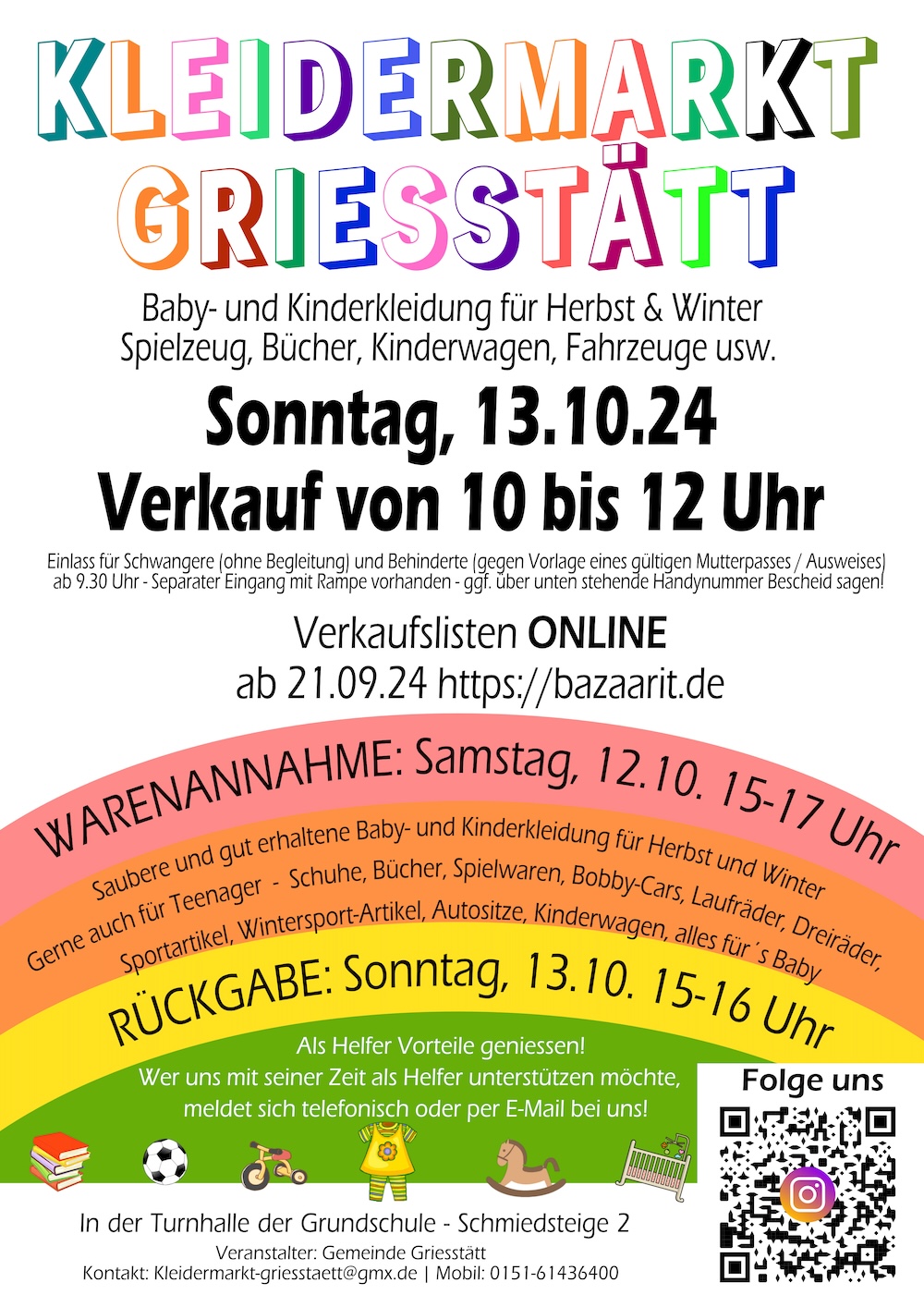 KLEIDERMARKT
GRIESSTÄTT

Baby- und Kinderkleidung für Herbst & Winter
Spielzeug, Bücher, Kinderwagen, Fahrzeuge usw.

Sonntag, 13.10.24
Verkauf von 10 bis 12 Uhr

Einlass für Schwangere (ohne Begleitung) und Behinderte (gegen Vorlage eines gültigen Mutterpasses / Ausweises) ab 9.30 Uhr - Separater Eingang mit Rampe vorhanden - ggf. über unten stehende Handynummer Bescheid sagen!

Verkaufslisten ONLINE
ab 21.09.24 https://bazaarit.de

WARENANNAHME: Samstag, 12.10. 15-17 Uhr

Saubere und gut erhaltene Baby- und Kinderkleidung für Herbst und Winter
Gerne auch für Teenager - Schuhe, Bücher, Spielwaren, Bobby-Cars, Laufräder, Dreiräder,
Sportartikel, Wintersport-Artikel, Autositze, Kinderwagen, alles für´s Baby

RÜCKGABE: Sonntag, 13.10. 15-16 Uhr

Als Helfer Vorteile geniessen!
Wer uns mit seiner Zeit als Helfer unterstützen möchte,
meldet sich telefonisch oder per E-Mail bei uns!

Folge uns

In der Turnhalle der Grundschule - Schmiedsteige 2
Veranstalter: Gemeinde Griesstätt
Kontakt: Kleidermarkt-griesstaett@gmx.de | Mobil: 0151-61436400